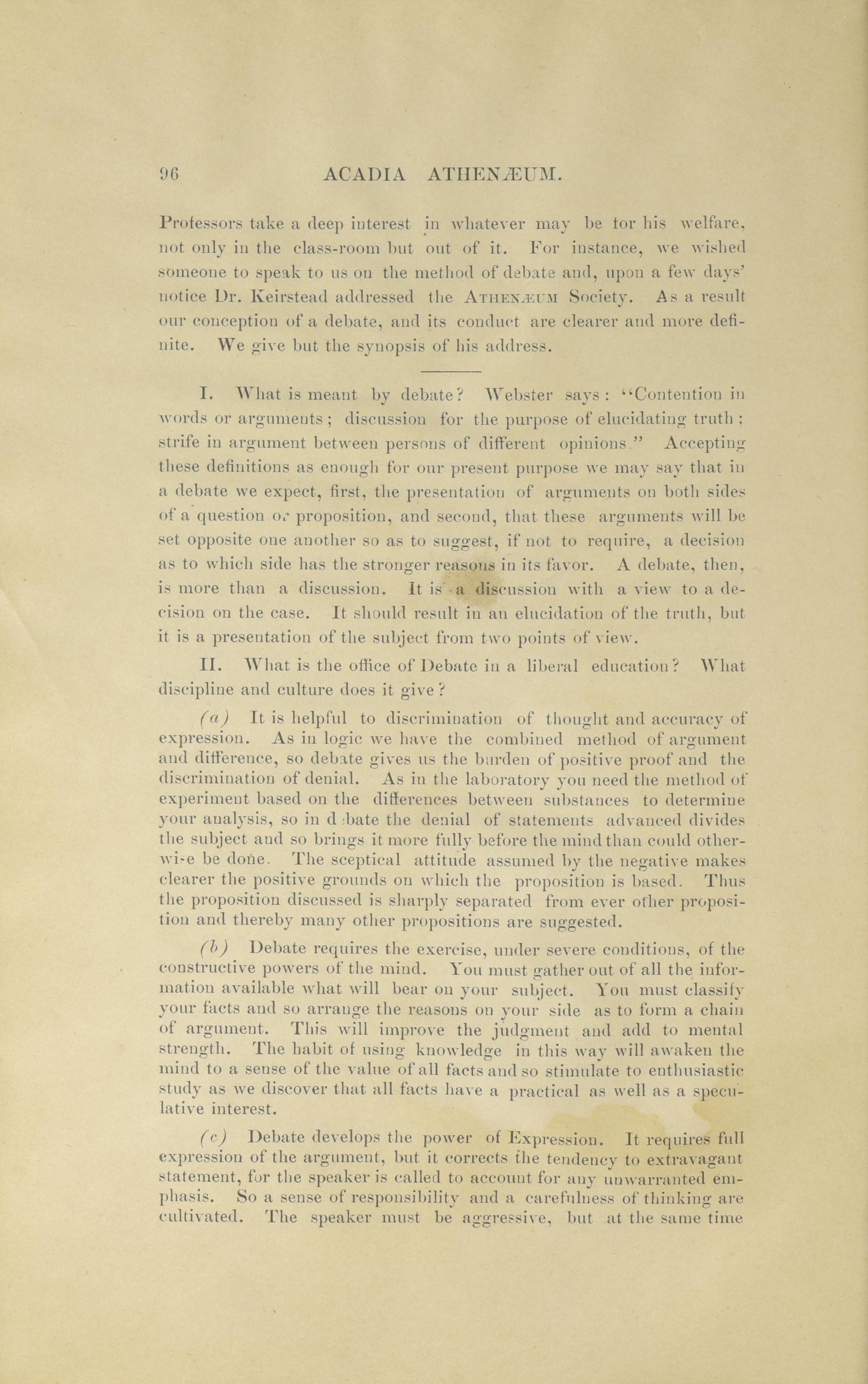 96 ACADIA ATHENÆUM.

Professors take a deep interest in whatever may be for his welfare, not only in the class-room but out of it. For instance, we wished someone to speak to us on the method of debate and, upon a few days' notice Dr. Keirstead addressed the ATHENÆUM Society. As a result our conception of a debate, and its conduct are clearer and more definite. We give but the synopsis of his address.

I. What is meant by debate? Webster says: "Contention in words or arguments; discussion for the purpose of elucidating truth; strife in argument between persons of different opinions." Accepting these definitions as enough for our present purpose we may say that in a debate we expect, first, the presentation of arguments on both sides of a question or proposition, and second, that these arguments will be set opposite one another so as to suggest, if not to require, a decision as to which side has the stronger reasons in its favor. A debate, then, is more than a discussion. It is a discussion with a view to a decision on the case. It should result in an elucidation of the truth, but it is a presentation of the subject from two points of view.

II. What is the office of Debate in a liberal education? What discipline and culture does it give?

(a) It is helpful to discrimination of thought and accuracy of expression. As in logic we have the combined method of argument and difference, so debate gives us the burden of positive proof and the discrimination of denial. As in the laboratory you need the method of experiment based on the differences between substances to determine your analysis, so in d bate the denial of statements advanced divides the subject and so brings it more fully before the mind than could otherwi-e be done. The sceptical attitude assumed by the negative makes clearer the positive grounds on which the proposition is based. Thus the proposition discussed is sharply separated from ever other proposition and thereby many other propositions are suggested.

(b) Debate requires the exercise, under severe conditions, of the constructive powers of the mind. You must gather out of all the information available what will bear on your subject. You must classify your facts and so arrange the reasons on your side as to form a chain of argument. This will improve the judgment and add to mental strength. The habit of using knowledge in this way will awaken the mind to a sense of the value of all facts and so stimulate to enthusiastic study as we discover that all facts have a practical as well as a speculative interest.

(c) Debate develops the power of Expression. It requires full expression of the argument, but it corrects the tendency to extravagant statement, for the speaker is called to account for any unwarranted emphasis. So a sense of responsibility and a carefulness of thinking are cultivated. The speaker must be aggressive, but at the same time